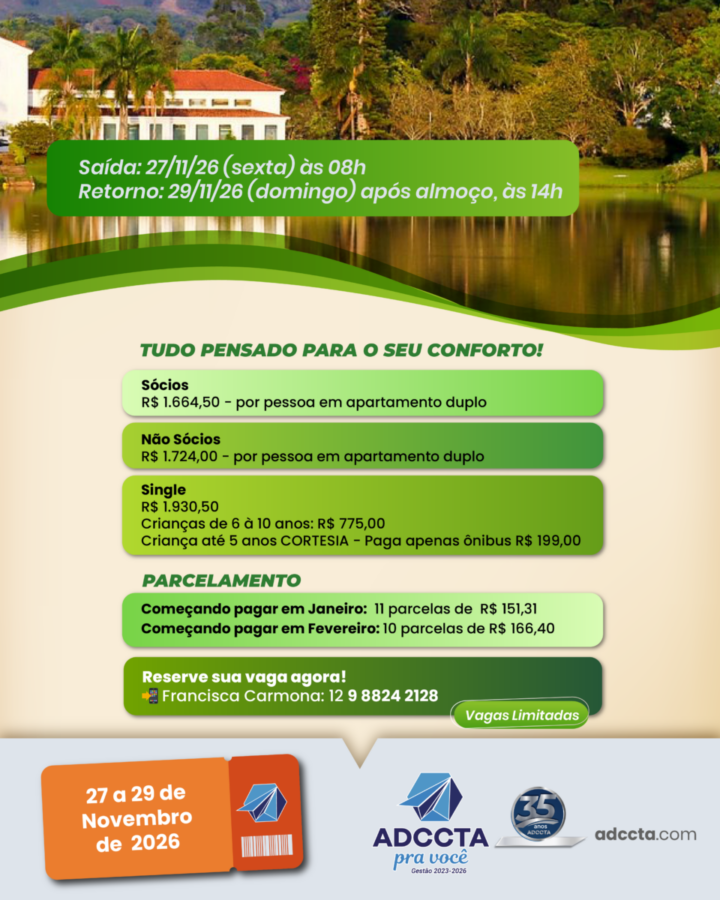 Saída: 27/11/26 (sexta) às 08h
Retorno: 29/11/26 (domingo) após almoço, às 14h

TUDO PENSADO PARA O SEU CONFORTO!

Sócios
R$ 1.664,50 - por pessoa em apartamento duplo

Não Sócios
R$ 1.724,00 - por pessoa em apartamento duplo

Single
R$ 1.930,50
Crianças de 6 à 10 anos: R$ 775,00
Criança até 5 anos CORTESIA - Paga apenas ônibus R$ 199,00

PARCELAMENTO

Começando pagar em Janeiro: 11 parcelas de R$ 151,31
Começando pagar em Fevereiro: 10 parcelas de R$ 166,40

Reserve sua vaga agora!
Francisca Carmona: 12 9 8824 2128

Vagas Limitadas

27 a 29 de Novembro de 2026

ADCCTA
pra você
Gestão 2023-2026

35 anos ADCCTA

adccta.com